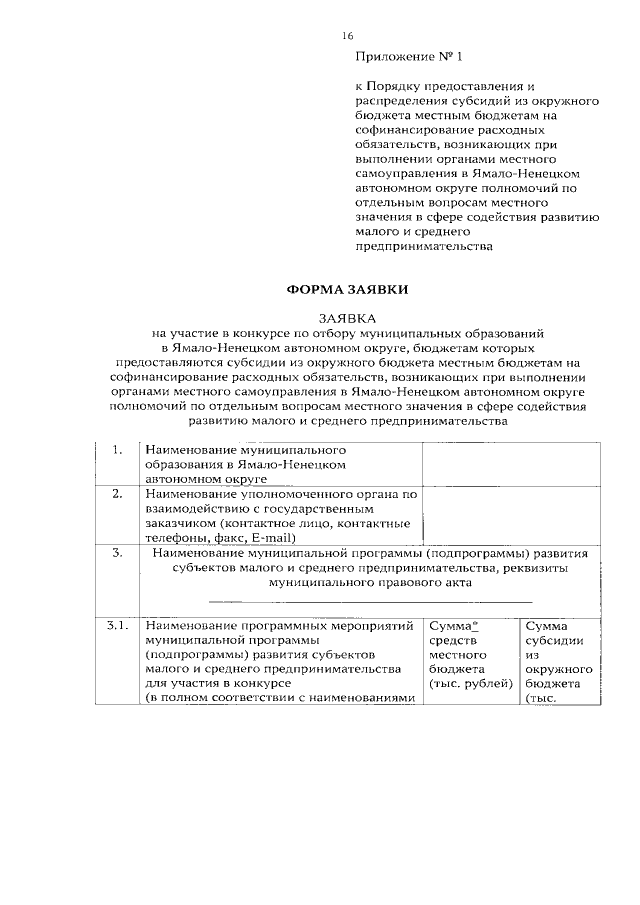 16

Приложение № 1

к Порядку предоставления и распределения субсидий из окружного бюджета местным бюджетам на софинансирование расходных обязательств, возникающих при выполнении органами местного самоуправления в Ямало-Ненецком автономном округе полномочий по отдельным вопросам местного значения в сфере содействия развитию малого и среднего предпринимательства

ФОРМА ЗАЯВКИ

ЗАЯВКА
на участие в конкурсе по отбору муниципальных образований в Ямало-Ненецком автономном округе, бюджетам которых предоставляются субсидии из окружного бюджета местным бюджетам на софинансирование расходных обязательств, возникающих при выполнении органами местного самоуправления в Ямало-Ненецком автономном округе полномочий по отдельным вопросам местного значения в сфере содействия развитию малого и среднего предпринимательства

| 1. | Наименование муниципального образования в Ямало-Ненецком автономном округе | | |
|---|---|---|---|
| 2. | Наименование уполномоченного органа по взаимодействию с государственным заказчиком (контактное лицо, контактные телефоны, факс, E-mail) | | |
| 3. | Наименование муниципальной программы (подпрограммы) развития субъектов малого и среднего предпринимательства, реквизиты муниципального правового акта ____ | | |
| 3.1. | Наименование программных мероприятий муниципальной программы (подпрограммы) развития субъектов малого и среднего предпринимательства для участия в конкурсе (в полном соответствии с наименованиями | Сумма* средств местного бюджета (тыс. рублей) | Сумма субсидии из окружного бюджета (тыс. |